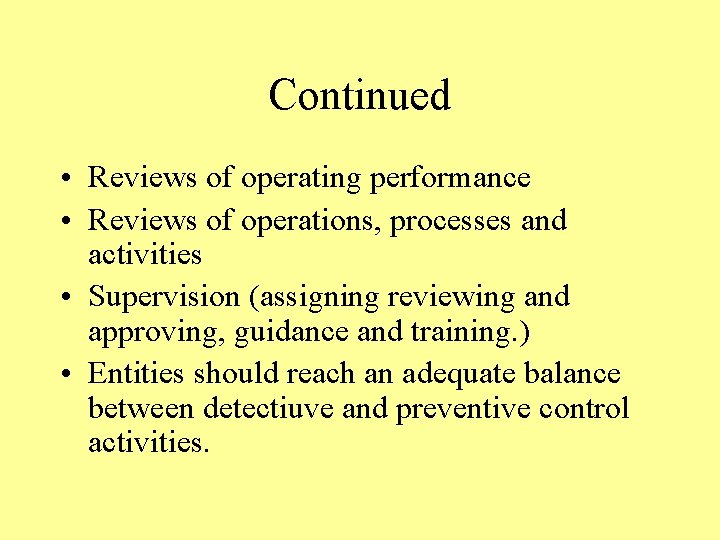 Continued

• Reviews of operating performance
• Reviews of operations, processes and activities
• Supervision (assigning reviewing and approving, guidance and training.)
• Entities should reach an adequate balance between detectiuve and preventive control activities.